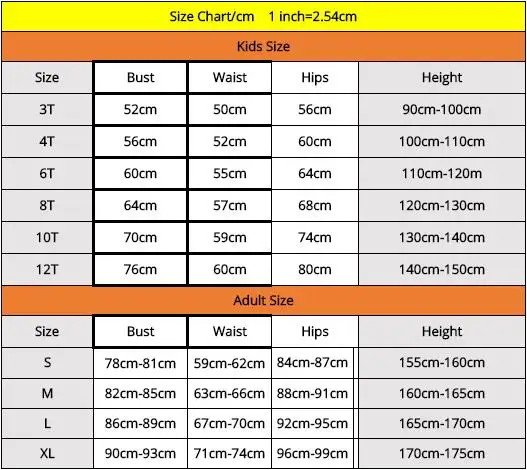 Size Chart/cm 1 inch=2.54cm

Kids Size

| Size | Bust | Waist | Hips | Height |
|---|---|---|---|---|
| 3T | 52cm | 50cm | 56cm | 90cm-100cm |
| 4T | 56cm | 52cm | 60cm | 100cm-110cm |
| 6T | 60cm | 55cm | 64cm | 110cm-120m |
| 8T | 64cm | 57cm | 68cm | 120cm-130cm |
| 10T | 70cm | 59cm | 74cm | 130cm-140cm |
| 12T | 76cm | 60cm | 80cm | 140cm-150cm |

Adult Size

| Size | Bust | Waist | Hips | Height |
|---|---|---|---|---|
| S | 78cm-81cm | 59cm-62cm | 84cm-87cm | 155cm-160cm |
| M | 82cm-85cm | 63cm-66cm | 88cm-91cm | 160cm-165cm |
| L | 86cm-89cm | 67cm-70cm | 92cm-95cm | 165cm-170cm |
| XL | 90cm-93cm | 71cm-74cm | 96cm-99cm | 170cm-175cm |